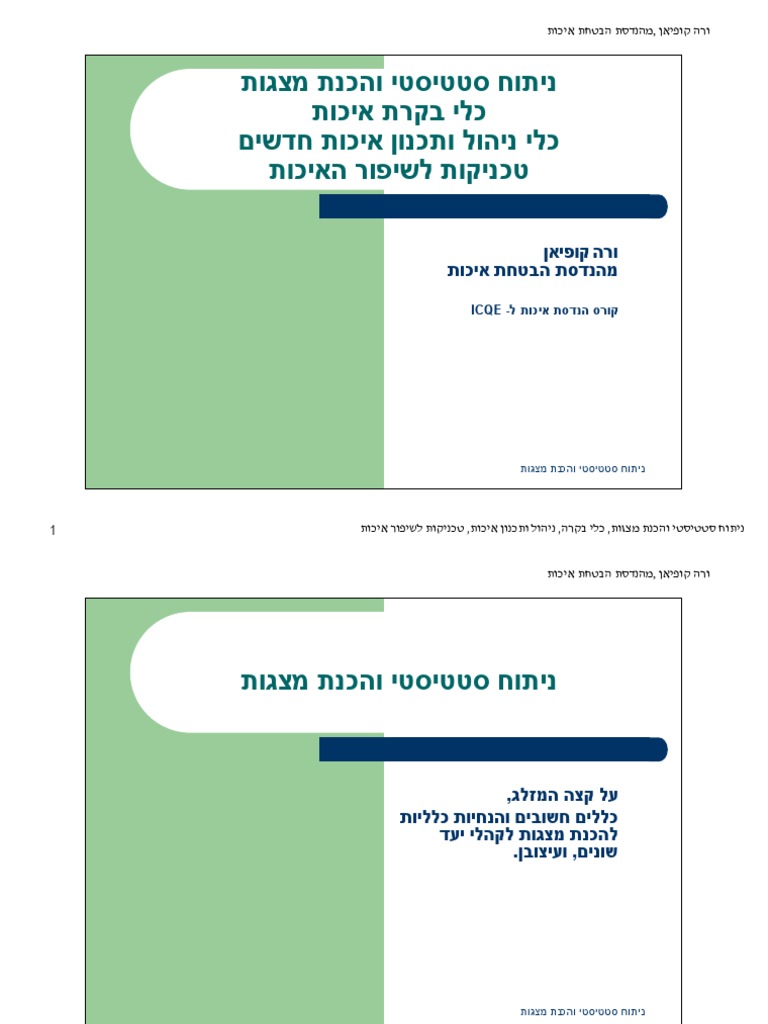 ורה קופיאן ,מהנדסת הבטחת איכות

ניתוח סטטיסטי והכנת מצגות
כלי בקרת איכות
כלי ניהול ותכנון איכות חדשים
טכניקות לשיפור האיכות

ורה קופיאן
מהנדסת הבטחת איכות

קורס הנדסת איכות ל- ICQE

ניתוח סטטיסטי והכנת מצגות

ניתוח סטטיסטי והכנת מצגות, כלי בקרה, ניהול ותכנון איכות, טכניקות לשיפור איכות

1

ורה קופיאן ,מהנדסת הבטחת איכות

ניתוח סטטיסטי והכנת מצגות

על קצה המזלג,
כללים חשובים והנחיות כלליות להכנת מצגות לקהלי יעד שונים, ועיצובן.

ניתוח סטטיסטי והכנת מצגות